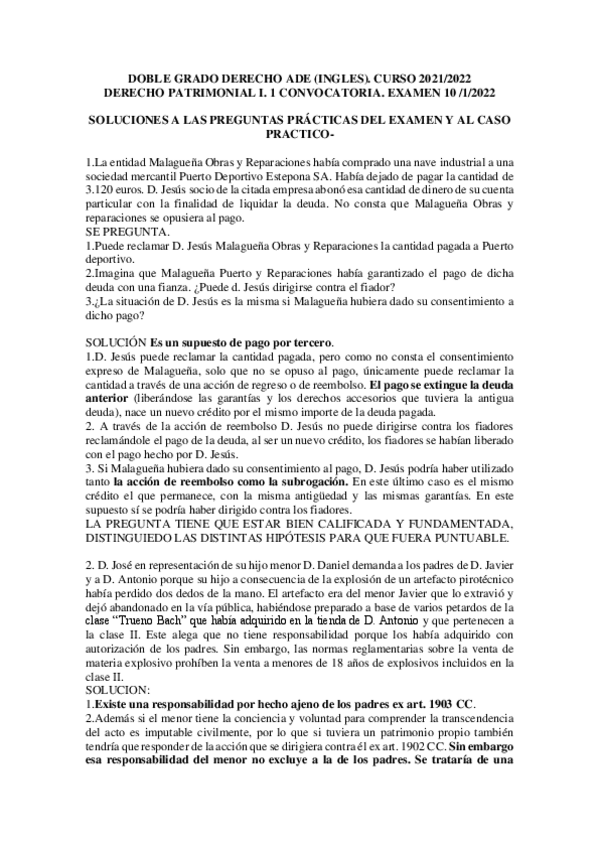 DOBLE GRADO DERECHO ADE (INGLES). CURSO 2021/2022
DERECHO PATRIMONIAL I. 1 CONVOCATORIA. EXAMEN 10 /1/2022

SOLUCIONES A LAS PREGUNTAS PRÁCTICAS DEL EXAMEN Y AL CASO PRACTICO-

1.La entidad Malagueña Obras y Reparaciones había comprado una nave industrial a una sociedad mercantil Puerto Deportivo Estepona SA. Había dejado de pagar la cantidad de 3.120 euros. D. Jesús socio de la citada empresa abonó esa cantidad de dinero de su cuenta particular con la finalidad de liquidar la deuda. No consta que Malagueña Obras y reparaciones se opusiera al pago.
SE PREGUNTA.
1.Puede reclamar D. Jesús Malagueña Obras y Reparaciones la cantidad pagada a Puerto deportivo.
2.Imagina que Malagueña Puerto y Reparaciones había garantizado el pago de dicha deuda con una fianza. ¿Puede d. Jesús dirigirse contra el fiador?
3.¿La situación de D. Jesús es la misma si Malagueña hubiera dado su consentimiento a dicho pago?

SOLUCIÓN Es un supuesto de pago por tercero.
1.D. Jesús puede reclamar la cantidad pagada, pero como no consta el consentimiento expreso de Malagueña, solo que no se opuso al pago, únicamente puede reclamar la cantidad a través de una acción de regreso o de reembolso. El pago se extingue la deuda anterior (liberándose las garantías y los derechos accesorios que tuviera la antigua deuda), nace un nuevo crédito por el mismo importe de la deuda pagada.
2. A través de la acción de reembolso D. Jesús no puede dirigirse contra los fiadores reclamándole el pago de la deuda, al ser un nuevo crédito, los fiadores se habían liberado con el pago hecho por D. Jesús.
3. Si Malagueña hubiera dado su consentimiento al pago, D. Jesús podría haber utilizado tanto la acción de reembolso como la subrogación. En este último caso es el mismo crédito el que permanece, con la misma antigüedad y las mismas garantías. En este supuesto sí se podría haber dirigido contra los fiadores.
LA PREGUNTA TIENE QUE ESTAR BIEN CALIFICADA Y FUNDAMENTADA, DISTINGUIEDO LAS DISTINTAS HIPÓTESIS PARA QUE FUERA PUNTUABLE.

2. D. José en representación de su hijo menor D. Daniel demanda a los padres de D. Javier y a D. Antonio porque su hijo a consecuencia de la explosión de un artefacto pirotécnico había perdido dos dedos de la mano. El artefacto era del menor Javier que lo extravió y dejó abandonado en la vía pública, habiéndose preparado a base de varios petardos de la clase "Trueno Bach" que había adquirido en la tienda de D. Antonio y que pertenecen a la clase II. Este alega que no tiene responsabilidad porque los había adquirido con autorización de los padres. Sin embargo, las normas reglamentarias sobre la venta de materia explosivo prohíben la venta a menores de 18 años de explosivos incluidos en la clase II.
SOLUCION:
1.Existe una responsabilidad por hecho ajeno de los padres ex art. 1903 CC.
2.Además si el menor tiene la conciencia y voluntad para comprender la transcendencia del acto es imputable civilmente, por lo que si tuviera un patrimonio propio también tendría que responder de la acción que se dirigiera contra él ex art. 1902 CC. Sin embargo esa responsabilidad del menor no excluye a la de los padres. Se trataría de una